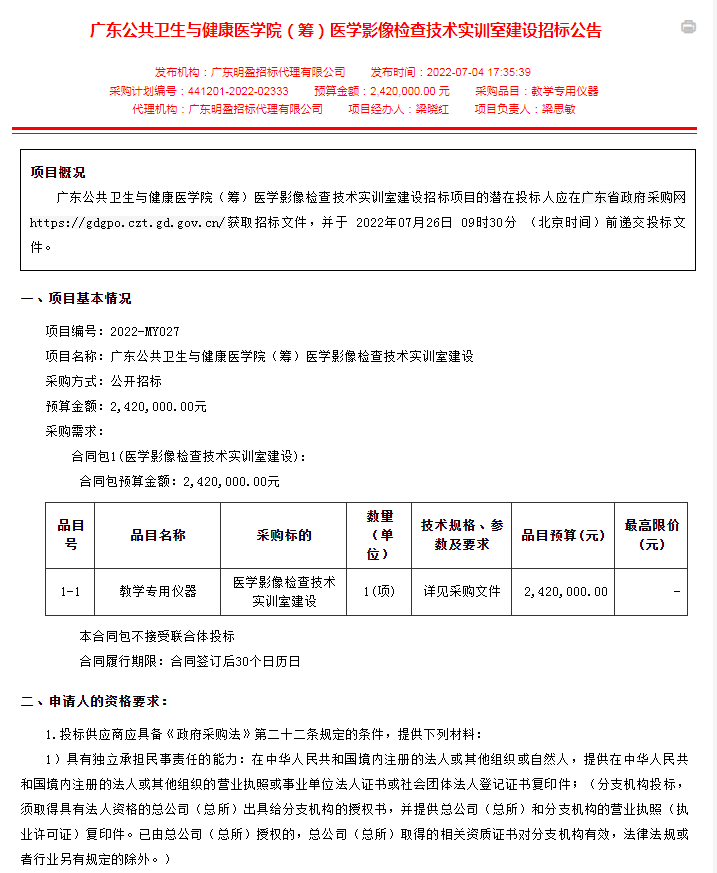 广东公共卫生与健康医学院（筹）医学影像检查技术实训室建设招标公告

发布机构：广东明盈招标代理有限公司　　发布时间：2022-07-04 17:35:39
采购计划编号：441201-2022-02333　　预算金额：2,420,000.00 元　　采购品目：教学专用仪器
代理机构：广东明盈招标代理有限公司　　项目经办人：梁晓红　　项目负责人：梁思敏

项目概况

广东公共卫生与健康医学院（筹）医学影像检查技术实训室建设招标项目的潜在投标人应在广东省政府采购网https://gdgpo.czt.gd.gov.cn/获取招标文件，并于 2022年07月26日 09时30分 （北京时间）前递交投标文件。

一、项目基本情况

项目编号：2022-MY027
项目名称：广东公共卫生与健康医学院（筹）医学影像检查技术实训室建设
采购方式：公开招标
预算金额：2,420,000.00元
采购需求：

合同包1(医学影像检查技术实训室建设)：
合同包预算金额：2,420,000.00元

| 品目号 | 品目名称 | 采购标的 | 数量（单位） | 技术规格、参数及要求 | 品目预算(元) | 最高限价(元) |
|---|---|---|---|---|---|---|
| 1-1 | 教学专用仪器 | 医学影像检查技术实训室建设 | 1(项) | 详见采购文件 | 2,420,000.00 | - |

本合同包不接受联合体投标
合同履行期限：合同签订后30个日历日

二、申请人的资格要求：

1.投标供应商应具备《政府采购法》第二十二条规定的条件，提供下列材料：

1）具有独立承担民事责任的能力：在中华人民共和国境内注册的法人或其他组织或自然人，提供在中华人民共和国境内注册的法人或其他组织的营业执照或事业单位法人证书或社会团体法人登记证书复印件；（分支机构投标，须取得具有法人资格的总公司（总所）出具给分支机构的授权书，并提供总公司（总所）和分支机构的营业执照（执业许可证）复印件。已由总公司（总所）授权的，总公司（总所）取得的相关资质证书对分支机构有效，法律法规或者行业另有规定的除外。）